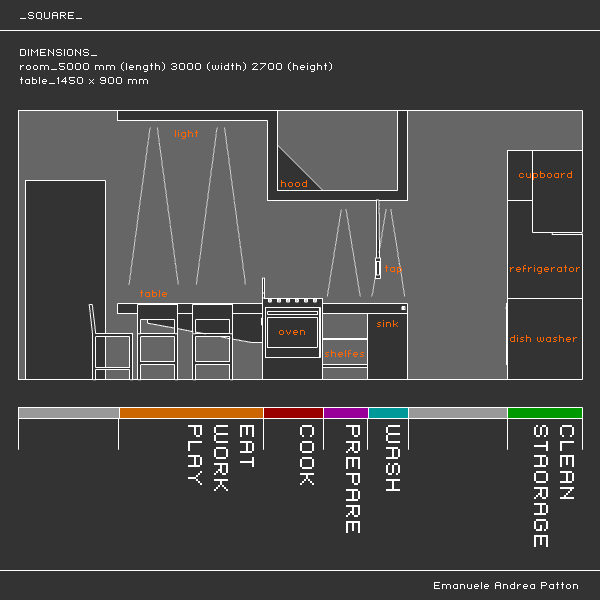 _SQUARE_

DIMENSIONS_
room_5000 mm (length) 3000 (width) 2700 (height)
table_1450 x 900 mm

light
hood
cupboard
tap
refrigerator
table
oven
sink
shelfes
dish washer

EAT
WORK
PLAY
COOK
PREPARE
WASH
CLEAN
STAORAGE

Emanuele Andrea Patton